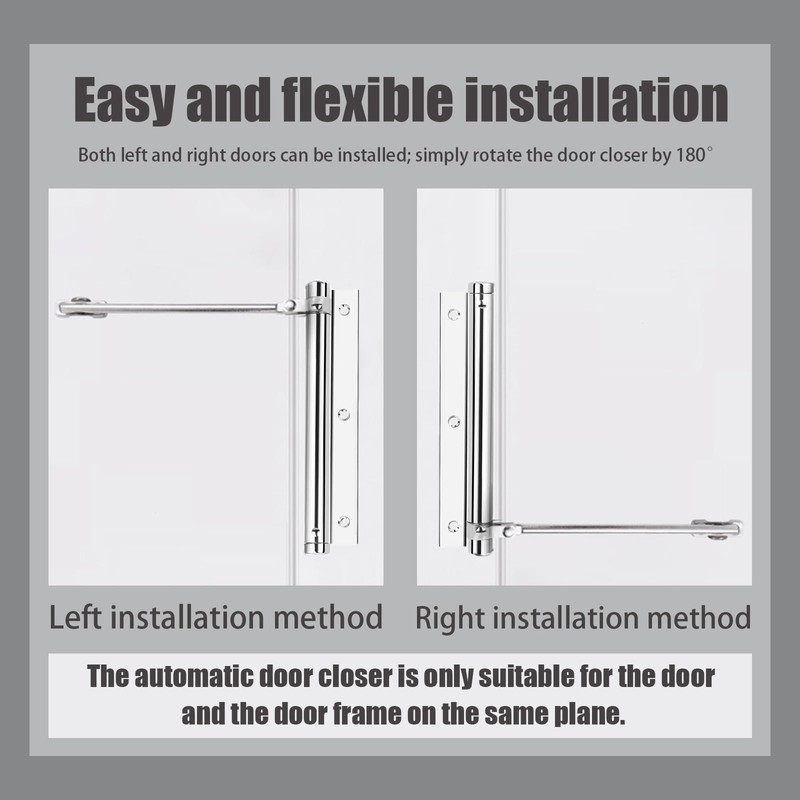 Easy and flexible installation

Both left and right doors can be installed; simply rotate the door closer by 180°

Left installation method

Right installation method

The automatic door closer is only suitable for the door and the door frame on the same plane.